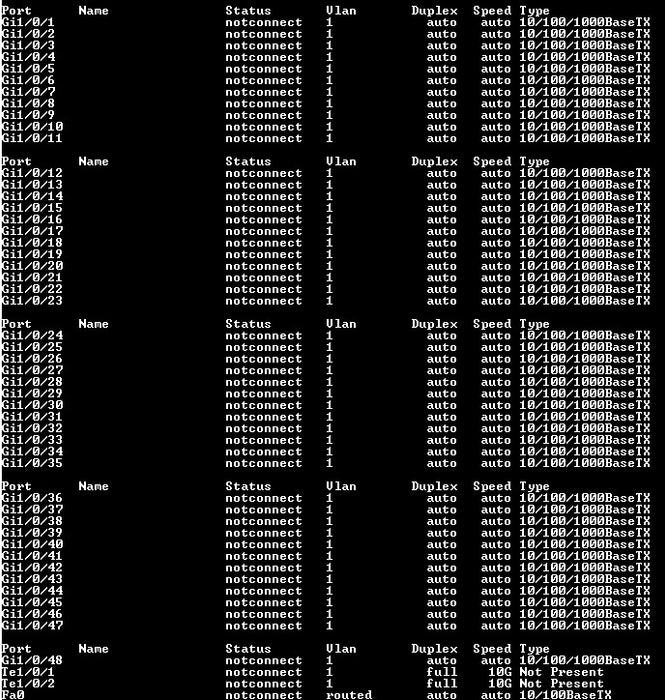 | Port | Name | Status | Vlan | Duplex | Speed | Type |
|---|---|---|---|---|---|---|
| Gi1/0/1 | | notconnect | 1 | auto | auto | 10/100/1000BaseTX |
| Gi1/0/2 | | notconnect | 1 | auto | auto | 10/100/1000BaseTX |
| Gi1/0/3 | | notconnect | 1 | auto | auto | 10/100/1000BaseTX |
| Gi1/0/4 | | notconnect | 1 | auto | auto | 10/100/1000BaseTX |
| Gi1/0/5 | | notconnect | 1 | auto | auto | 10/100/1000BaseTX |
| Gi1/0/6 | | notconnect | 1 | auto | auto | 10/100/1000BaseTX |
| Gi1/0/7 | | notconnect | 1 | auto | auto | 10/100/1000BaseTX |
| Gi1/0/8 | | notconnect | 1 | auto | auto | 10/100/1000BaseTX |
| Gi1/0/9 | | notconnect | 1 | auto | auto | 10/100/1000BaseTX |
| Gi1/0/10 | | notconnect | 1 | auto | auto | 10/100/1000BaseTX |
| Gi1/0/11 | | notconnect | 1 | auto | auto | 10/100/1000BaseTX |

| Port | Name | Status | Vlan | Duplex | Speed | Type |
|---|---|---|---|---|---|---|
| Gi1/0/12 | | notconnect | 1 | auto | auto | 10/100/1000BaseTX |
| Gi1/0/13 | | notconnect | 1 | auto | auto | 10/100/1000BaseTX |
| Gi1/0/14 | | notconnect | 1 | auto | auto | 10/100/1000BaseTX |
| Gi1/0/15 | | notconnect | 1 | auto | auto | 10/100/1000BaseTX |
| Gi1/0/16 | | notconnect | 1 | auto | auto | 10/100/1000BaseTX |
| Gi1/0/17 | | notconnect | 1 | auto | auto | 10/100/1000BaseTX |
| Gi1/0/18 | | notconnect | 1 | auto | auto | 10/100/1000BaseTX |
| Gi1/0/19 | | notconnect | 1 | auto | auto | 10/100/1000BaseTX |
| Gi1/0/20 | | notconnect | 1 | auto | auto | 10/100/1000BaseTX |
| Gi1/0/21 | | notconnect | 1 | auto | auto | 10/100/1000BaseTX |
| Gi1/0/22 | | notconnect | 1 | auto | auto | 10/100/1000BaseTX |
| Gi1/0/23 | | notconnect | 1 | auto | auto | 10/100/1000BaseTX |

| Port | Name | Status | Vlan | Duplex | Speed | Type |
|---|---|---|---|---|---|---|
| Gi1/0/24 | | notconnect | 1 | auto | auto | 10/100/1000BaseTX |
| Gi1/0/25 | | notconnect | 1 | auto | auto | 10/100/1000BaseTX |
| Gi1/0/26 | | notconnect | 1 | auto | auto | 10/100/1000BaseTX |
| Gi1/0/27 | | notconnect | 1 | auto | auto | 10/100/1000BaseTX |
| Gi1/0/28 | | notconnect | 1 | auto | auto | 10/100/1000BaseTX |
| Gi1/0/29 | | notconnect | 1 | auto | auto | 10/100/1000BaseTX |
| Gi1/0/30 | | notconnect | 1 | auto | auto | 10/100/1000BaseTX |
| Gi1/0/31 | | notconnect | 1 | auto | auto | 10/100/1000BaseTX |
| Gi1/0/32 | | notconnect | 1 | auto | auto | 10/100/1000BaseTX |
| Gi1/0/33 | | notconnect | 1 | auto | auto | 10/100/1000BaseTX |
| Gi1/0/34 | | notconnect | 1 | auto | auto | 10/100/1000BaseTX |
| Gi1/0/35 | | notconnect | 1 | auto | auto | 10/100/1000BaseTX |

| Port | Name | Status | Vlan | Duplex | Speed | Type |
|---|---|---|---|---|---|---|
| Gi1/0/36 | | notconnect | 1 | auto | auto | 10/100/1000BaseTX |
| Gi1/0/37 | | notconnect | 1 | auto | auto | 10/100/1000BaseTX |
| Gi1/0/38 | | notconnect | 1 | auto | auto | 10/100/1000BaseTX |
| Gi1/0/39 | | notconnect | 1 | auto | auto | 10/100/1000BaseTX |
| Gi1/0/40 | | notconnect | 1 | auto | auto | 10/100/1000BaseTX |
| Gi1/0/41 | | notconnect | 1 | auto | auto | 10/100/1000BaseTX |
| Gi1/0/42 | | notconnect | 1 | auto | auto | 10/100/1000BaseTX |
| Gi1/0/43 | | notconnect | 1 | auto | auto | 10/100/1000BaseTX |
| Gi1/0/44 | | notconnect | 1 | auto | auto | 10/100/1000BaseTX |
| Gi1/0/45 | | notconnect | 1 | auto | auto | 10/100/1000BaseTX |
| Gi1/0/46 | | notconnect | 1 | auto | auto | 10/100/1000BaseTX |
| Gi1/0/47 | | notconnect | 1 | auto | auto | 10/100/1000BaseTX |

| Port | Name | Status | Vlan | Duplex | Speed | Type |
|---|---|---|---|---|---|---|
| Gi1/0/48 | | notconnect | 1 | auto | auto | 10/100/1000BaseTX |
| Te1/0/1 | | notconnect | 1 | full | 10G | Not Present |
| Te1/0/2 | | notconnect | 1 | full | 10G | Not Present |
| Fa0 | | notconnect | routed | auto | auto | 10/100BaseTX |